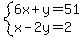 $\begin{cases} 6x+y=51 \\ x-2y=2 \end{cases}$